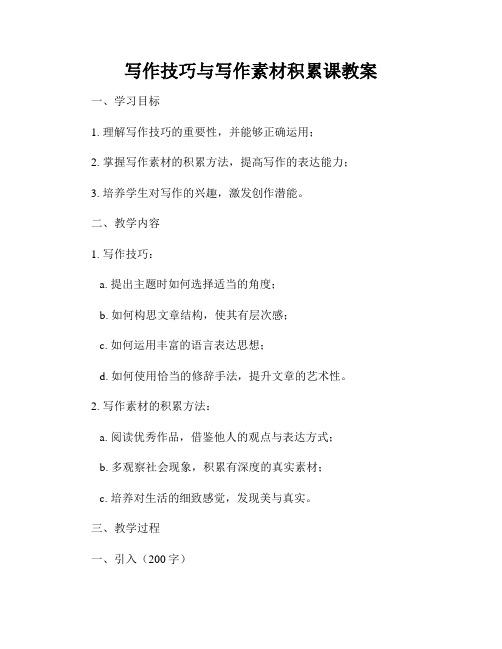 写作技巧与写作素材积累课教案

一、学习目标

1. 理解写作技巧的重要性，并能够正确运用；

2. 掌握写作素材的积累方法，提高写作的表达能力；

3. 培养学生对写作的兴趣，激发创作潜能。

二、教学内容

1. 写作技巧：

a. 提出主题时如何选择适当的角度；

b. 如何构思文章结构，使其有层次感；

c. 如何运用丰富的语言表达思想；

d. 如何使用恰当的修辞手法，提升文章的艺术性。

2. 写作素材的积累方法：

a. 阅读优秀作品，借鉴他人的观点与表达方式；

b. 多观察社会现象，积累有深度的真实素材；

c. 培养对生活的细致感觉，发现美与真实。

三、教学过程

一、引入（200字）